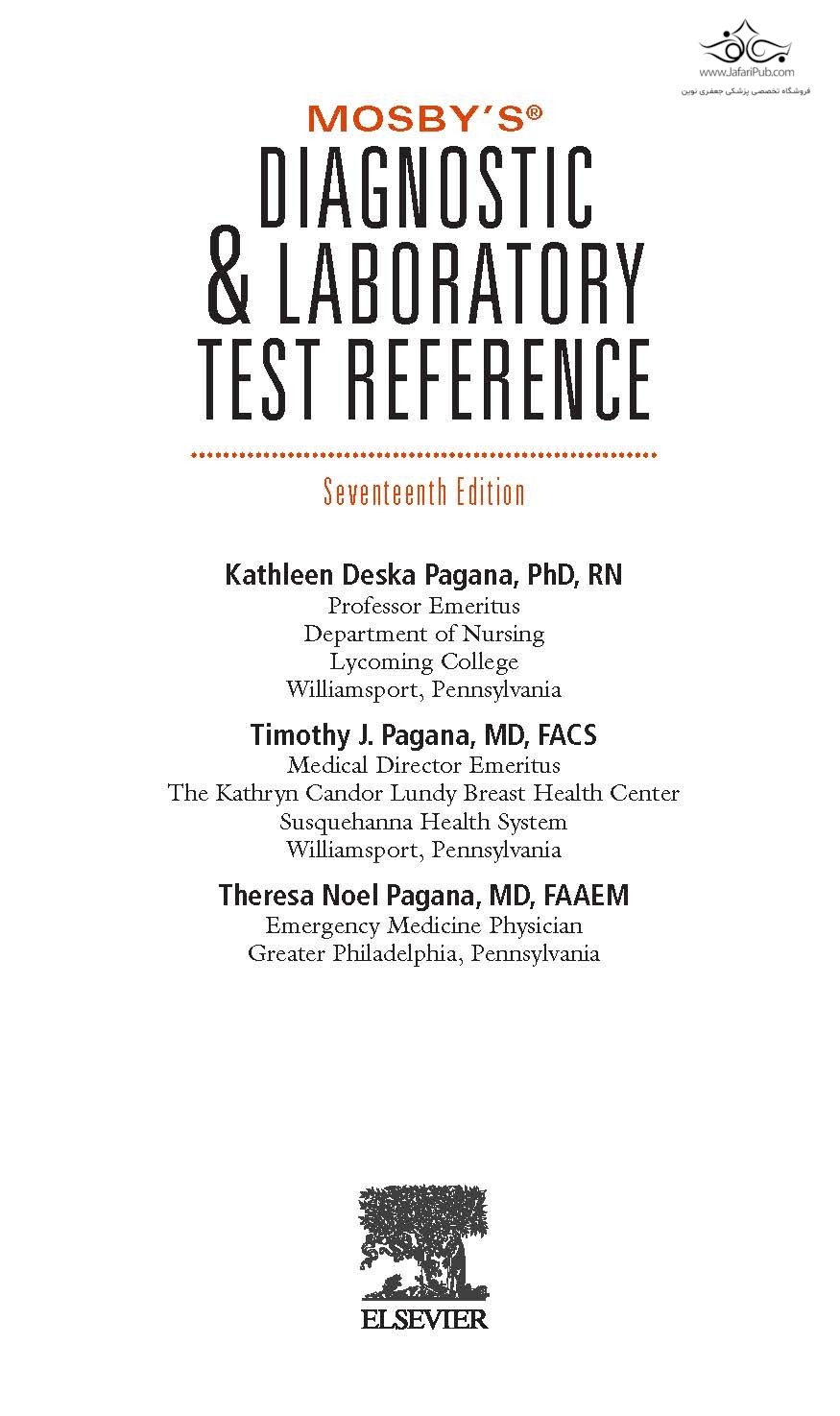 www.JafariPub.com
فروشگاه تخصصی پزشکی جعفری نوین

MOSBY'S®
DIAGNOSTIC & LABORATORY TEST REFERENCE

Seventeenth Edition

Kathleen Deska Pagana, PhD, RN
Professor Emeritus
Department of Nursing
Lycoming College
Williamsport, Pennsylvania

Timothy J. Pagana, MD, FACS
Medical Director Emeritus
The Kathryn Candor Lundy Breast Health Center
Susquehanna Health System
Williamsport, Pennsylvania

Theresa Noel Pagana, MD, FAAEM
Emergency Medicine Physician
Greater Philadelphia, Pennsylvania

ELSEVIER